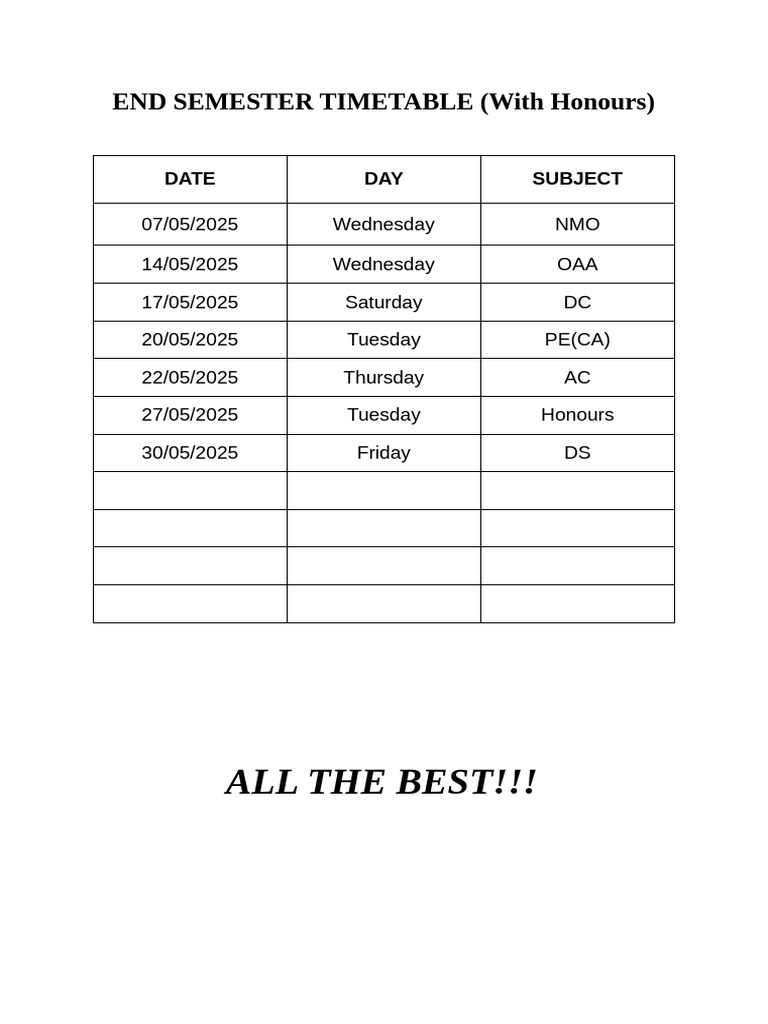 END SEMESTER TIMETABLE (With Honours)

| DATE | DAY | SUBJECT |
|---|---|---|
| 07/05/2025 | Wednesday | NMO |
| 14/05/2025 | Wednesday | OAA |
| 17/05/2025 | Saturday | DC |
| 20/05/2025 | Tuesday | PE(CA) |
| 22/05/2025 | Thursday | AC |
| 27/05/2025 | Tuesday | Honours |
| 30/05/2025 | Friday | DS |
| | | |
| | | |
| | | |
| | | |

ALL THE BEST!!!